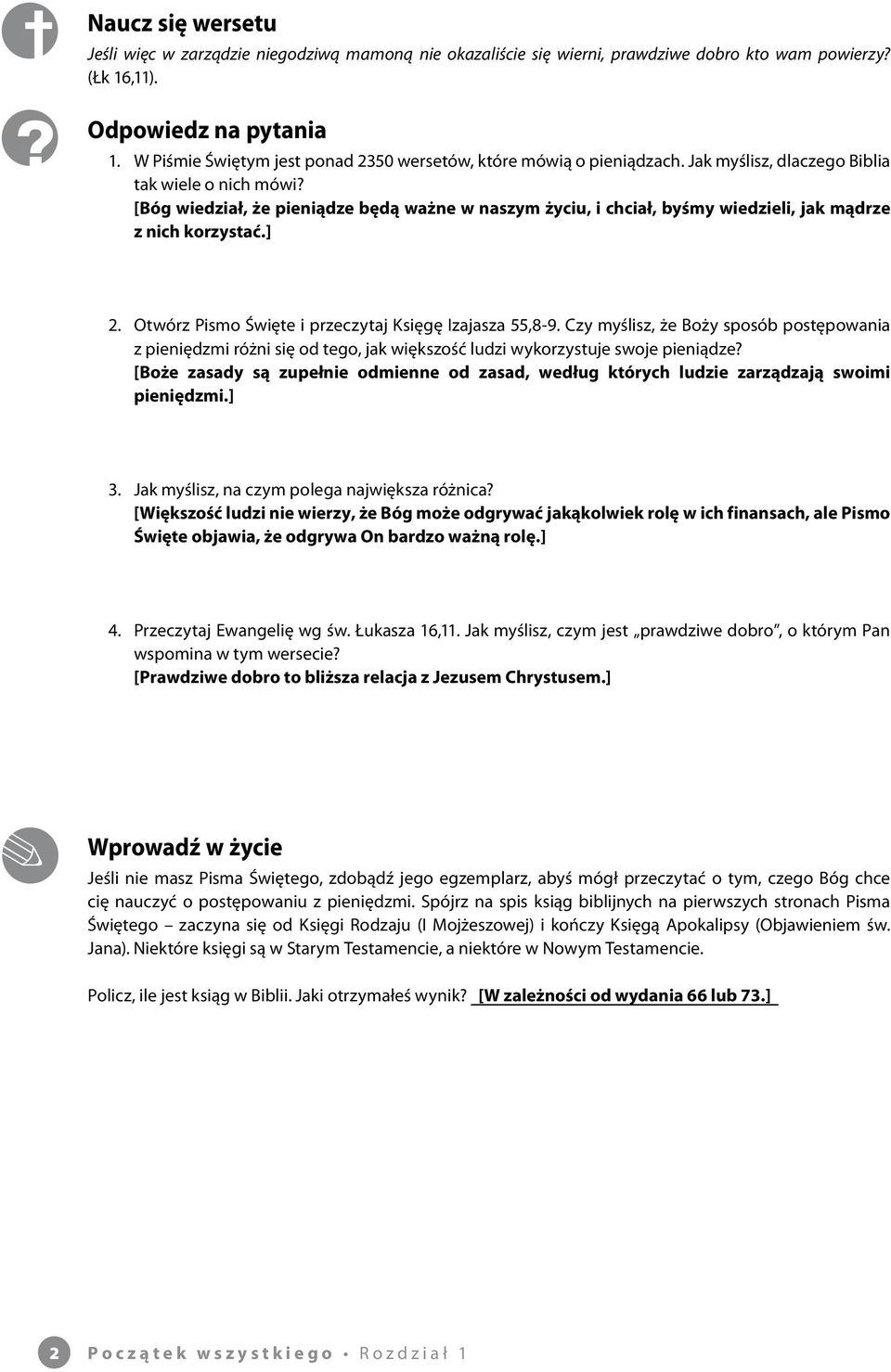 Naucz się wersetu
Jeśli więc w zarządzie niegodziwą mamoną nie okazaliście się wierni, prawdziwe dobro kto wam powierzy? (Łk 16,11).

Odpowiedz na pytania
1. W Piśmie Świętym jest ponad 2350 wersetów, które mówią o pieniądzach. Jak myślisz, dlaczego Biblia tak wiele o nich mówi?
[Bóg wiedział, że pieniądze będą ważne w naszym życiu, i chciał, byśmy wiedzieli, jak mądrze z nich korzystać.]

2. Otwórz Pismo Święte i przeczytaj Księgę Izajasza 55,8-9. Czy myślisz, że Boży sposób postępowania z pieniędzmi różni się od tego, jak większość ludzi wykorzystuje swoje pieniądze?
[Boże zasady są zupełnie odmienne od zasad, według których ludzie zarządzają swoimi pieniędzmi.]

3. Jak myślisz, na czym polega największa różnica?
[Większość ludzi nie wierzy, że Bóg może odgrywać jakąkolwiek rolę w ich finansach, ale Pismo Święte objawia, że odgrywa On bardzo ważną rolę.]

4. Przeczytaj Ewangelię wg św. Łukasza 16,11. Jak myślisz, czym jest „prawdziwe dobro", o którym Pan wspomina w tym wersecie?
[Prawdziwe dobro to bliższa relacja z Jezusem Chrystusem.]

Wprowadź w życie
Jeśli nie masz Pisma Świętego, zdobądź jego egzemplarz, abyś mógł przeczytać o tym, czego Bóg chce cię nauczyć o postępowaniu z pieniędzmi. Spójrz na spis ksiąg biblijnych na pierwszych stronach Pisma Świętego – zaczyna się od Księgi Rodzaju (I Mojżeszowej) i kończy Księgą Apokalipsy (Objawieniem św. Jana). Niektóre księgi są w Starym Testamencie, a niektóre w Nowym Testamencie.

Policz, ile jest ksiąg w Biblii. Jaki otrzymałeś wynik? [W zależności od wydania 66 lub 73.]

2 Początek wszystkiego • Rozdział 1